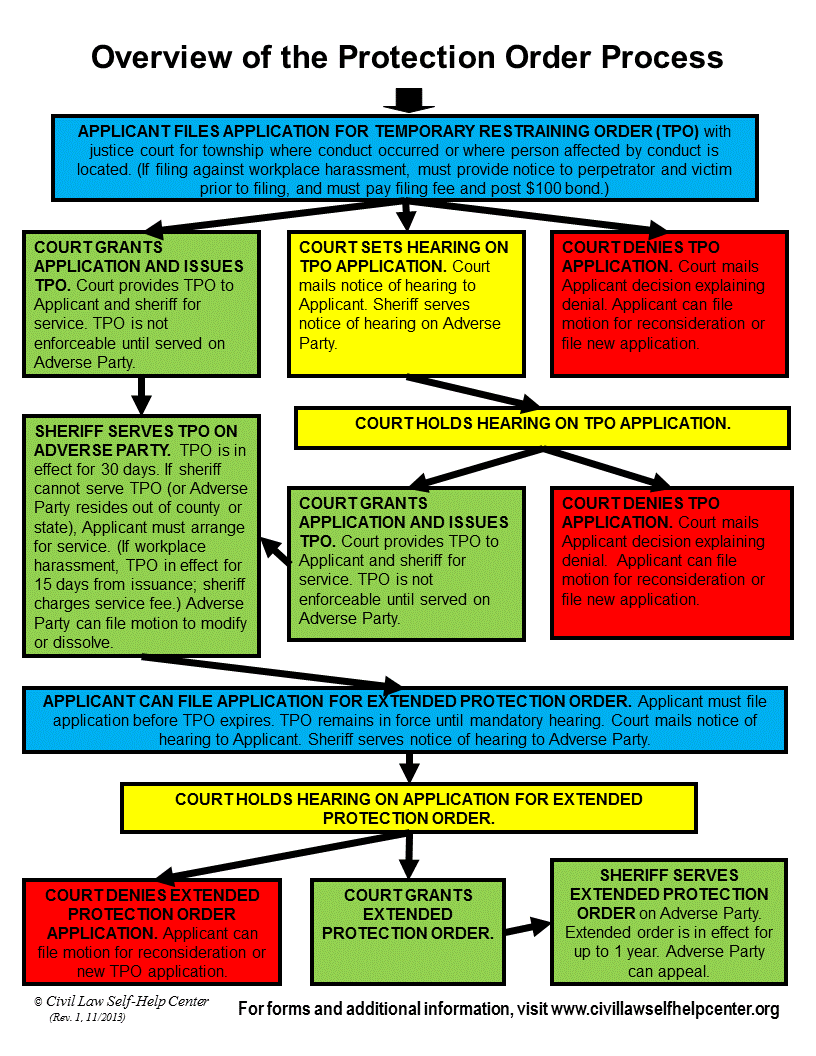 Overview of the Protection Order Process

APPLICANT FILES APPLICATION FOR TEMPORARY RESTRAINING ORDER (TPO) with justice court for township where conduct occurred or where person affected by conduct is located. (If filing against workplace harassment, must provide notice to perpetrator and victim prior to filing, and must pay filing fee and post $100 bond.)

COURT GRANTS APPLICATION AND ISSUES TPO. Court provides TPO to Applicant and sheriff for service. TPO is not enforceable until served on Adverse Party.

COURT SETS HEARING ON TPO APPLICATION. Court mails notice of hearing to Applicant. Sheriff serves notice of hearing on Adverse Party.

COURT DENIES TPO APPLICATION. Court mails Applicant decision explaining denial. Applicant can file motion for reconsideration or file new application.

SHERIFF SERVES TPO ON ADVERSE PARTY. TPO is in effect for 30 days. If sheriff cannot serve TPO (or Adverse Party resides out of county or state), Applicant must arrange for service. (If workplace harassment, TPO in effect for 15 days from issuance; sheriff charges service fee.) Adverse Party can file motion to modify or dissolve.

COURT HOLDS HEARING ON TPO APPLICATION.

COURT GRANTS APPLICATION AND ISSUES TPO. Court provides TPO to Applicant and sheriff for service. TPO is not enforceable until served on Adverse Party.

COURT DENIES TPO APPLICATION. Court mails Applicant decision explaining denial. Applicant can file motion for reconsideration or file new application.

APPLICANT CAN FILE APPLICATION FOR EXTENDED PROTECTION ORDER. Applicant must file application before TPO expires. TPO remains in force until mandatory hearing. Court mails notice of hearing to Applicant. Sheriff serves notice of hearing to Adverse Party.

COURT HOLDS HEARING ON APPLICATION FOR EXTENDED PROTECTION ORDER.

COURT DENIES EXTENDED PROTECTION ORDER APPLICATION. Applicant can file motion for reconsideration or new TPO application.

COURT GRANTS EXTENDED PROTECTION ORDER.

SHERIFF SERVES EXTENDED PROTECTION ORDER on Adverse Party. Extended order is in effect for up to 1 year. Adverse Party can appeal.

© Civil Law Self-Help Center (Rev. 1, 11/2013)

For forms and additional information, visit www.civillawselfhelpcenter.org